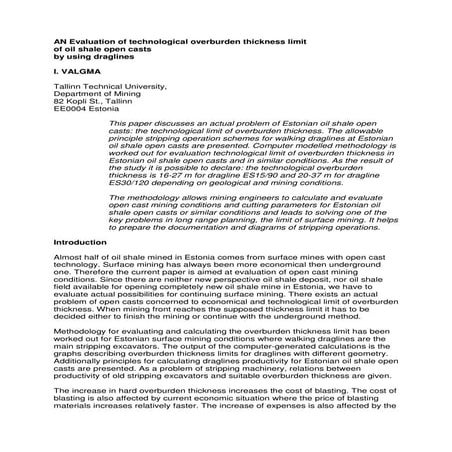 AN Evaluation of technological overburden thickness limit of oil shale open casts by using draglines

I. VALGMA

Tallinn Technical University,
Department of Mining
82 Kopli St., Tallinn
EE0004 Estonia

This paper discusses an actual problem of Estonian oil shale open casts: the technological limit of overburden thickness. The allowable principle stripping operation schemes for walking draglines at Estonian oil shale open casts are presented. Computer modelled methodology is worked out for evaluation technological limit of overburden thickness in Estonian oil shale open casts and in similar conditions. As the result of the study it is possible to declare: the technological overburden thickness is 16-27 m for dragline ES15/90 and 20-37 m for dragline ES30/120 depending on geological and mining conditions.

The methodology allows mining engineers to calculate and evaluate open cast mining conditions and cutting parameters for Estonian oil shale open casts or similar conditions and leads to solving one of the key problems in long range planning, the limit of surface mining. It helps to prepare the documentation and diagrams of stripping operations.

Introduction

Almost half of oil shale mined in Estonia comes from surface mines with open cast technology. Surface mining has always been more economical then underground one. Therefore the current paper is aimed at evaluation of open cast mining conditions. Since there are neither new perspective oil shale deposit, nor oil shale field available for opening completely new oil shale mine in Estonia, we have to evaluate actual possibilities for continuing surface mining. There exists an actual problem of open casts concerned to economical and technological limit of overburden thickness. When mining front reaches the supposed thickness limit it has to be decided either to finish the mining or continue with the underground method.

Methodology for evaluating and calculating the overburden thickness limit has been worked out for Estonian surface mining conditions where walking draglines are the main stripping excavators. The output of the computer-generated calculations is the graphs describing overburden thickness limits for draglines with different geometry. Additionally principles for calculating draglines productivity for Estonian oil shale open casts are presented. As a problem of stripping machinery, relations between productivity of old stripping excavators and suitable overburden thickness are given.

The increase in hard overburden thickness increases the cost of blasting. The cost of blasting is also affected by current economic situation where the price of blasting materials increases relatively faster. The increase of expenses is also affected by the